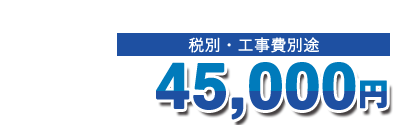 税別・工事費別途

45,000円